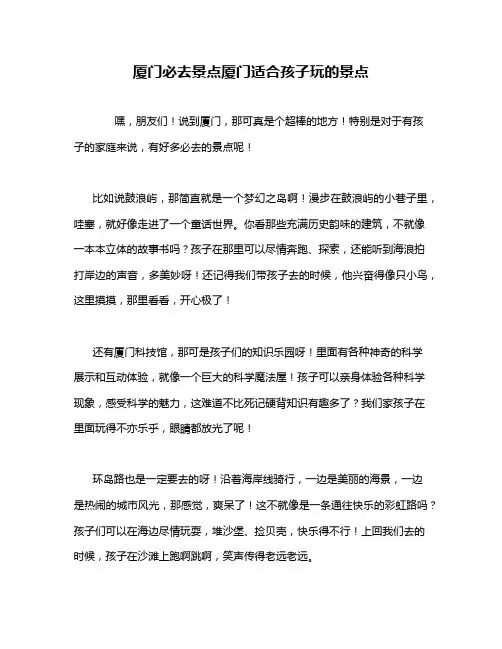 厦门必去景点厦门适合孩子玩的景点

嘿，朋友们！说到厦门，那可真是个超棒的地方！特别是对于有孩子的家庭来说，有好多必去的景点呢！

比如说鼓浪屿，那简直就是一个梦幻之岛啊！漫步在鼓浪屿的小巷子里，哇塞，就好像走进了一个童话世界。你看那些充满历史韵味的建筑，不就像一本本立体的故事书吗？孩子在那里可以尽情奔跑、探索，还能听到海浪拍打岸边的声音，多美妙呀！还记得我们带孩子去的时候，他兴奋得像只小鸟，这里摸摸，那里看看，开心极了！

还有厦门科技馆，那可是孩子们的知识乐园呀！里面有各种神奇的科学展示和互动体验，就像一个巨大的科学魔法屋！孩子可以亲身体验各种科学现象，感受科学的魅力，这难道不比死记硬背知识有趣多了？我们家孩子在里面玩得不亦乐乎，眼睛都放光了呢！

环岛路也是一定要去的呀！沿着海岸线骑行，一边是美丽的海景，一边是热闹的城市风光，那感觉，爽呆了！这不就像是一条通往快乐的彩虹路吗？孩子们可以在海边尽情玩耍，堆沙堡、捡贝壳，快乐得不行！上回我们去的时候，孩子在沙滩上跑啊跳啊，笑声传得老远老远。